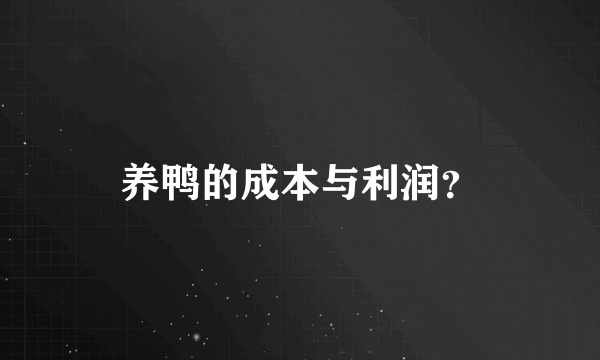 养鸭的成本与利润?